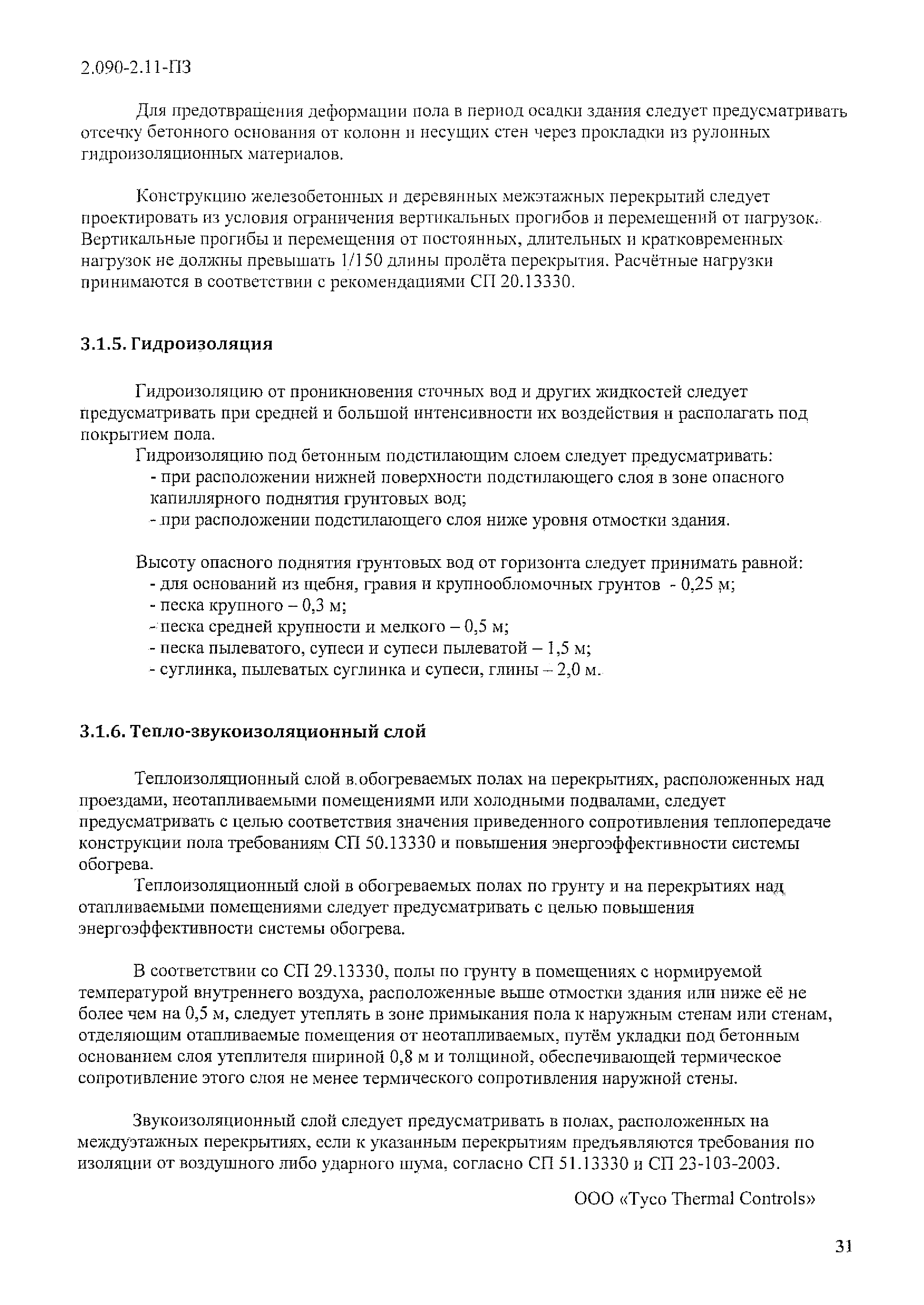 2.090-2.11-ПЗ

Для предотвращения деформации пола в период осадки здания следует предусматривать отсечку бетонного основания от колонн и несущих стен через прокладки из рулонных гидроизоляционных материалов.

Конструкцию железобетонных и деревянных межэтажных перекрытий следует проектировать из условия ограничения вертикальных прогибов и перемещений от нагрузок. Вертикальные прогибы и перемещения от постоянных, длительных и кратковременных нагрузок не должны превышать 1/150 длины пролёта перекрытия. Расчётные нагрузки принимаются в соответствии с рекомендациями СП 20.13330.

3.1.5. Гидроизоляция

Гидроизоляцию от проникновения сточных вод и других жидкостей следует предусматривать при средней и большой интенсивности их воздействия и располагать под покрытием пола.

Гидроизоляцию под бетонным подстилающим слоем следует предусматривать:
- при расположении нижней поверхности подстилающего слоя в зоне опасного капиллярного поднятия грунтовых вод;
- при расположении подстилающего слоя ниже уровня отмостки здания.

Высоту опасного поднятия грунтовых вод от горизонта следует принимать равной:
- для оснований из щебня, гравия и крупнообломочных грунтов - 0,25 м;
- песка крупного – 0,3 м;
- песка средней крупности и мелкого – 0,5 м;
- песка пылеватого, супеси и супеси пылеватой – 1,5 м;
- суглинка, пылеватых суглинка и супеси, глины – 2,0 м.

3.1.6. Тепло-звукоизоляционный слой

Теплоизоляционный слой в обогреваемых полах на перекрытиях, расположенных над проездами, неотапливаемыми помещениями или холодными подвалами, следует предусматривать с целью соответствия значения приведенного сопротивления теплопередаче конструкции пола требованиям СП 50.13330 и повышения энергоэффективности системы обогрева.

Теплоизоляционный слой в обогреваемых полах по грунту и на перекрытиях над отапливаемыми помещениями следует предусматривать с целью повышения энергоэффективности системы обогрева.

В соответствии со СП 29.13330, полы по грунту в помещениях с нормируемой температурой внутреннего воздуха, расположенные выше отмостки здания или ниже её не более чем на 0,5 м, следует утеплять в зоне примыкания пола к наружным стенам или стенам, отделяющим отапливаемые помещения от неотапливаемых, путём укладки под бетонным основанием слоя утеплителя шириной 0,8 м и толщиной, обеспечивающей термическое сопротивление этого слоя не менее термического сопротивления наружной стены.

Звукоизоляционный слой следует предусматривать в полах, расположенных на междуэтажных перекрытиях, если к указанным перекрытиям предъявляются требования по изоляции от воздушного либо ударного шума, согласно СП 51.13330 и СП 23-103-2003.

ООО «Tyco Thermal Controls»

31